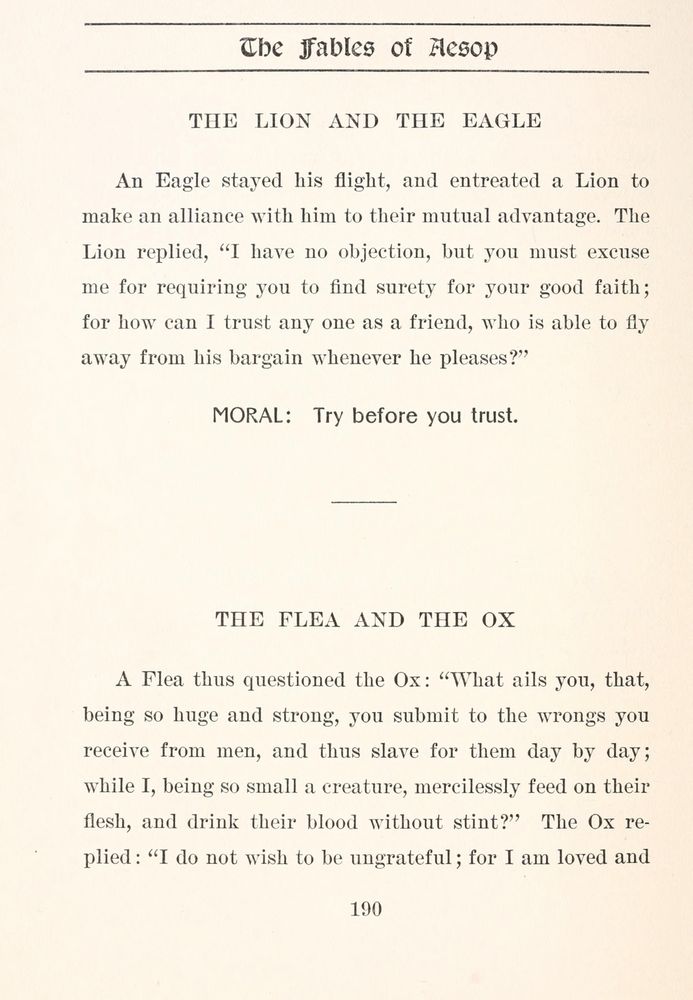 The Fables of Aesop

THE LION AND THE EAGLE

An Eagle stayed his flight, and entreated a Lion to make an alliance with him to their mutual advantage. The Lion replied, "I have no objection, but you must excuse me for requiring you to find surety for your good faith; for how can I trust any one as a friend, who is able to fly away from his bargain whenever he pleases?"

MORAL: Try before you trust.

THE FLEA AND THE OX

A Flea thus questioned the Ox: "What ails you, that, being so huge and strong, you submit to the wrongs you receive from men, and thus slave for them day by day; while I, being so small a creature, mercilessly feed on their flesh, and drink their blood without stint?" The Ox replied: "I do not wish to be ungrateful; for I am loved and

190